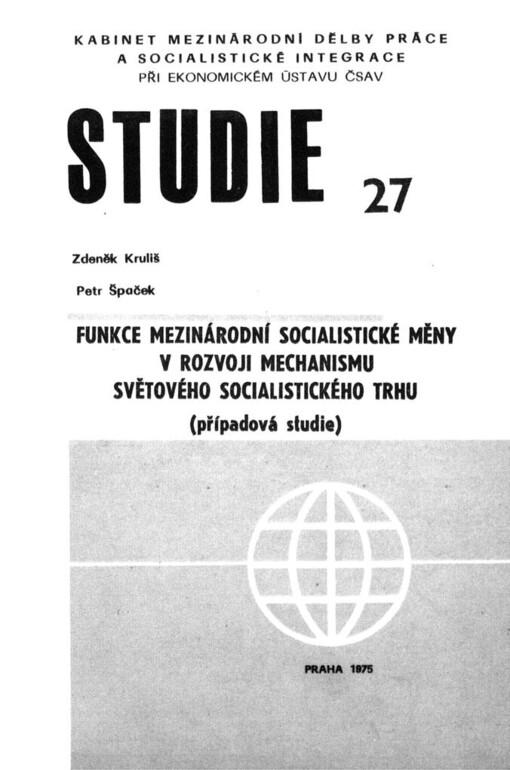 KABINET MEZINÁRODNÍ DĚLBY PRÁCE
A SOCIALISTICKÉ INTEGRACE
PŘI EKONOMICKÉM ÚSTAVU ČSAV

STUDIE 27

Zdeněk Kruliš

Petr Špaček

FUNKCE MEZINÁRODNÍ SOCIALISTICKÉ MĚNY
V ROZVOJI MECHANISMU
SVĚTOVÉHO SOCIALISTICKÉHO TRHU
(případová studie)

PRAHA 1975